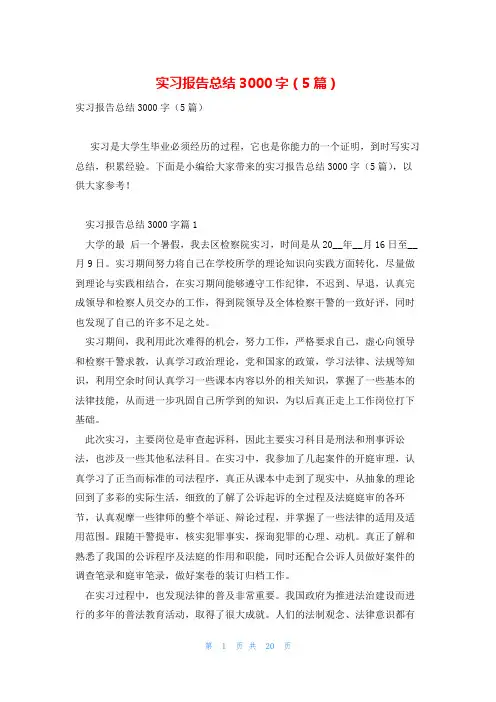 实习报告总结3000字（5篇）

实习报告总结3000字（5篇）

实习是大学生毕业必须经历的过程，它也是你能力的一个证明，到时写实习总结，积累经验。下面是小编给大家带来的实习报告总结3000字（5篇），以供大家参考！

实习报告总结3000字篇1

大学的最 后一个暑假，我去区检察院实习，时间是从20__年__月16日至__月9日。实习期间努力将自己在学校所学的理论知识向实践方面转化，尽量做到理论与实践相结合，在实习期间能够遵守工作纪律，不迟到、早退，认真完成领导和检察人员交办的工作，得到院领导及全体检察干警的一致好评，同时也发现了自己的许多不足之处。

实习期间，我利用此次难得的机会，努力工作，严格要求自己，虚心向领导和检察干警求教，认真学习政治理论，党和国家的政策，学习法律、法规等知识，利用空余时间认真学习一些课本内容以外的相关知识，掌握了一些基本的法律技能，从而进一步巩固自己所学到的知识，为以后真正走上工作岗位打下基础。

此次实习，主要岗位是审查起诉科，因此主要实习科目是刑法和刑事诉讼法，也涉及一些其他私法科目。在实习中，我参加了几起案件的开庭审理，认真学习了正当而标准的司法程序，真正从课本中走到了现实中，从抽象的理论回到了多彩的实际生活，细致的了解了公诉起诉的全过程及法庭庭审的各环节，认真观摩一些律师的整个举证、辩论过程，并掌握了一些法律的适用及适用范围。跟随干警提审，核实犯罪事实，探询犯罪的心理、动机。真正了解和熟悉了我国的公诉程序及法庭的作用和职能，同时还配合公诉人员做好案件的调查笔录和庭审笔录，做好案卷的装订归档工作。

在实习过程中，也发现法律的普及非常重要。我国政府为推进法治建设而进行的多年的普法教育活动，取得了很大成就。人们的法制观念、法律意识都有

第 1 页 共 20 页